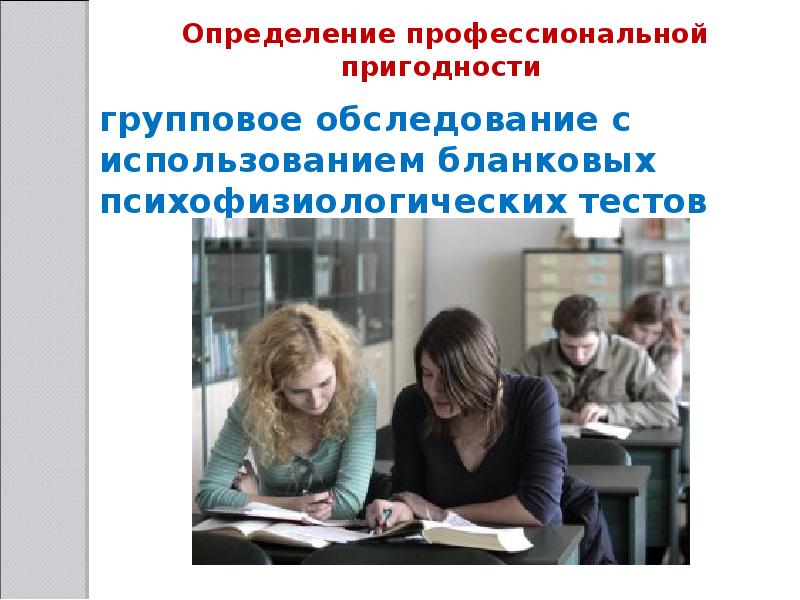 Определение профессиональной пригодности

групповое обследование с использованием бланковых психофизиологических тестов